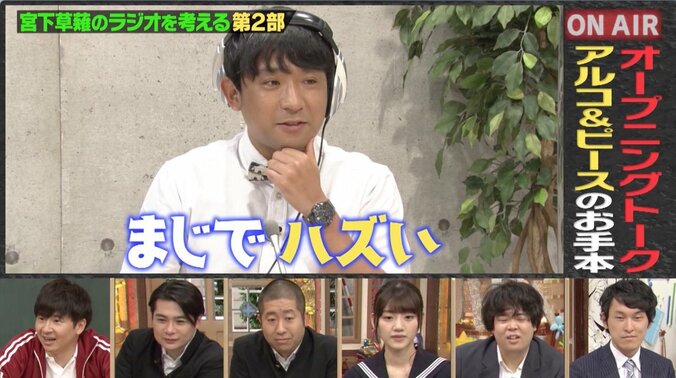 宮下草薙のラジオを考える 第2部

ON AIR

オープニングトーク

アルコ&ピースのお手本

まじでハズい